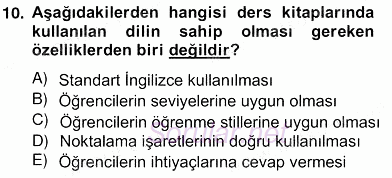 10. Aşağıdakilerden hangisi ders kitaplarında kullanılan dilin sahip olması gereken özelliklerden biri değildir?

A) Standart İngilizce kullanılması
B) Öğrencilerin seviyelerine uygun olması
C) Öğrencilerin öğrenme stillerine uygun olması
D) Noktalama işaretlerinin doğru kullanılması
E) Öğrencilerin ihtiyaçlarına cevap vermesi

Sorular.net